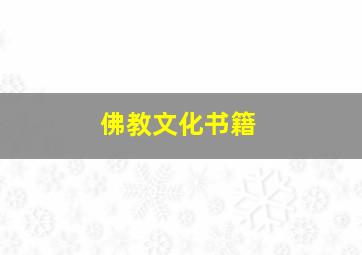 佛教文化书籍